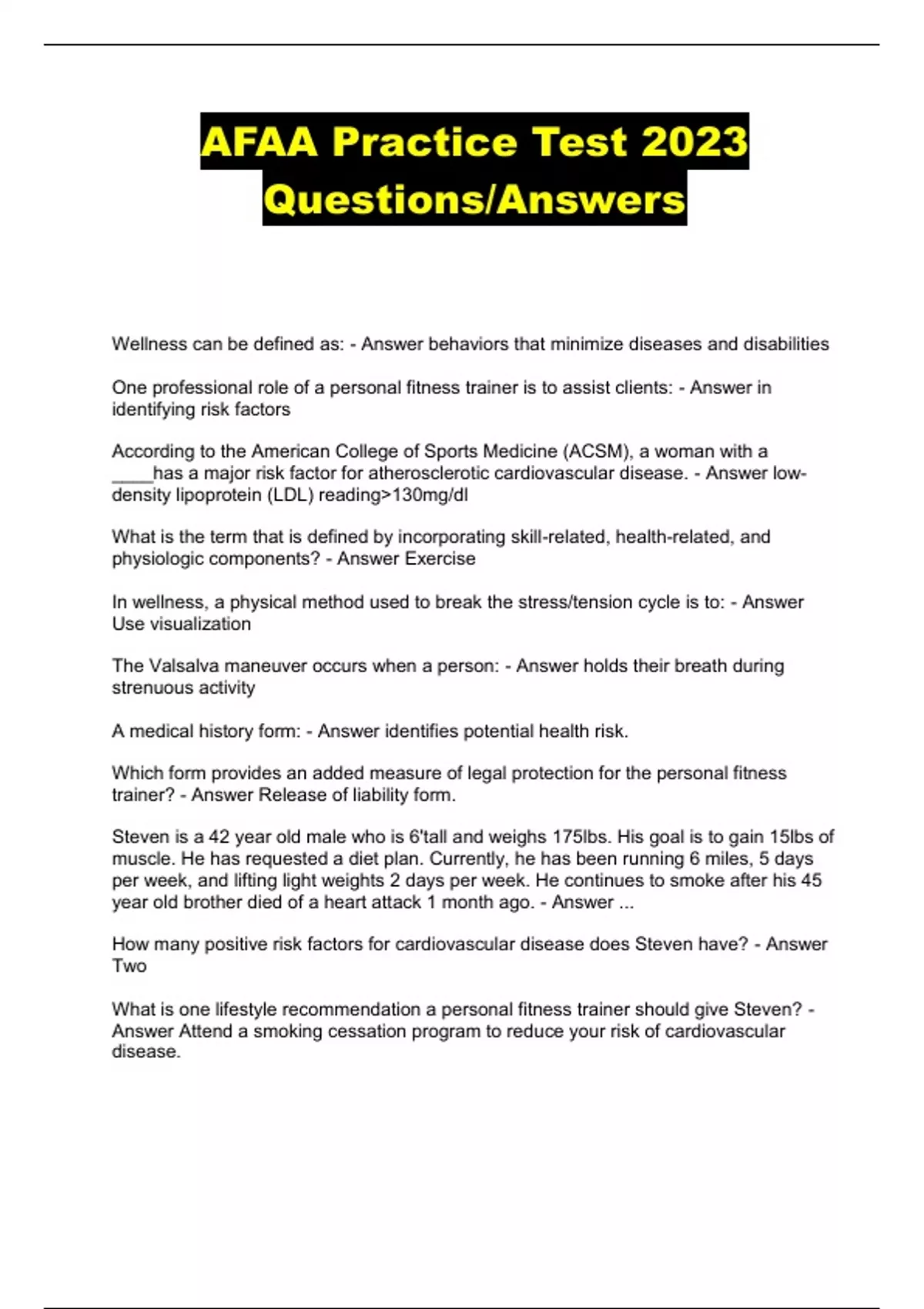 AFAA Practice Test 2023
Questions/Answers

Wellness can be defined as: - Answer behaviors that minimize diseases and disabilities

One professional role of a personal fitness trainer is to assist clients: - Answer in identifying risk factors

According to the American College of Sports Medicine (ACSM), a woman with a ____has a major risk factor for atherosclerotic cardiovascular disease. - Answer low-density lipoprotein (LDL) reading>130mg/dl

What is the term that is defined by incorporating skill-related, health-related, and physiologic components? - Answer Exercise

In wellness, a physical method used to break the stress/tension cycle is to: - Answer Use visualization

The Valsalva maneuver occurs when a person: - Answer holds their breath during strenuous activity

A medical history form: - Answer identifies potential health risk.

Which form provides an added measure of legal protection for the personal fitness trainer? - Answer Release of liability form.

Steven is a 42 year old male who is 6'tall and weighs 175lbs. His goal is to gain 15lbs of muscle. He has requested a diet plan. Currently, he has been running 6 miles, 5 days per week, and lifting light weights 2 days per week. He continues to smoke after his 45 year old brother died of a heart attack 1 month ago. - Answer ...

How many positive risk factors for cardiovascular disease does Steven have? - Answer Two

What is one lifestyle recommendation a personal fitness trainer should give Steven? - Answer Attend a smoking cessation program to reduce your risk of cardiovascular disease.